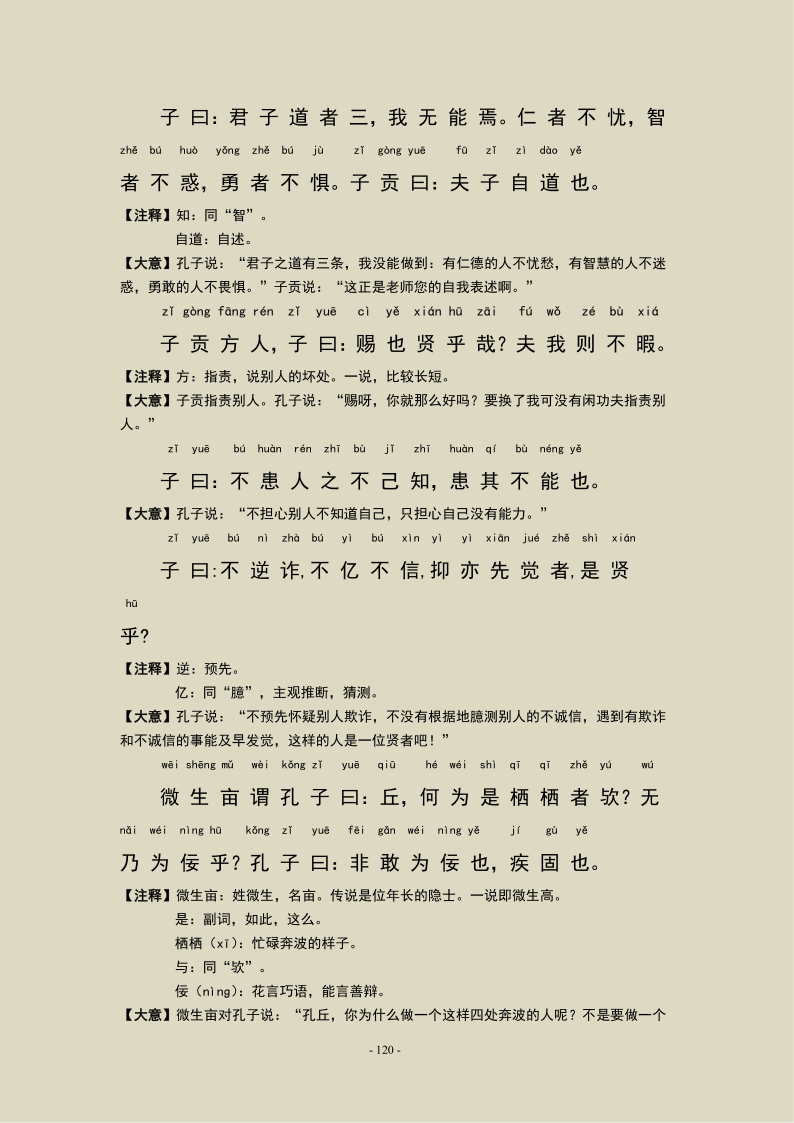 子曰：君子道者三，我无能焉。仁者不忧，智

zhě bú huò yǒng zhě bú jù zǐ gòng yuē fū zǐ zì dào yě

者不惑，勇者不惧。子贡曰：夫子自道也。

【注释】知：同“智”。

自道：自述。

【大意】孔子说：“君子之道有三条，我没能做到：有仁德的人不忧愁，有智慧的人不迷惑，勇敢的人不畏惧。”子贡说：“这正是老师您的自我表述啊。”

zǐ gòng fāng rén zǐ yuē cì yě xián hū zāi fú wǒ zé bù xiá

子贡方人，子曰：赐也贤乎哉？夫我则不暇。

【注释】方：指责，说别人的坏处。一说，比较长短。

【大意】子贡指责别人。孔子说：“赐呀，你就那么好吗？要换了我可没有闲功夫指责别人。”

zǐ yuē bú huàn rén zhī bù jǐ zhī huàn qí bù néng yě

子曰：不患人之不己知，患其不能也。

【大意】孔子说：“不担心别人不知道自己，只担心自己没有能力。”

zǐ yuē bú nì zhà bú yì bú xìn yì yì xiān jué zhě shì xián

子曰:不逆诈,不亿不信,抑亦先觉者,是贤

hū

乎?

【注释】逆：预先。

亿：同“臆”，主观推断，猜测。

【大意】孔子说：“不预先怀疑别人欺诈，不没有根据地臆测别人的不诚信，遇到有欺诈和不诚信的事能及早发觉，这样的人是一位贤者吧！”

wēi shēng mǔ wèi kǒng zǐ yuē qiū hé wéi shì qī qī zhě yú wú

微生亩谓孔子曰：丘，何为是栖栖者欤？无

nǎi wéi nìng hū kǒng zǐ yuē fēi gǎn wéi nìng yě jí gù yě

乃为佞乎？孔子曰：非敢为佞也，疾固也。

【注释】微生亩：姓微生，名亩。传说是位年长的隐士。一说即微生高。

是：副词，如此，这么。

栖栖（xī）：忙碌奔波的样子。

与：同“欤”。

佞（nìng）：花言巧语，能言善辩。

【大意】微生亩对孔子说：“孔丘，你为什么做一个这样四处奔波的人呢？不是要做一个

- 120 -